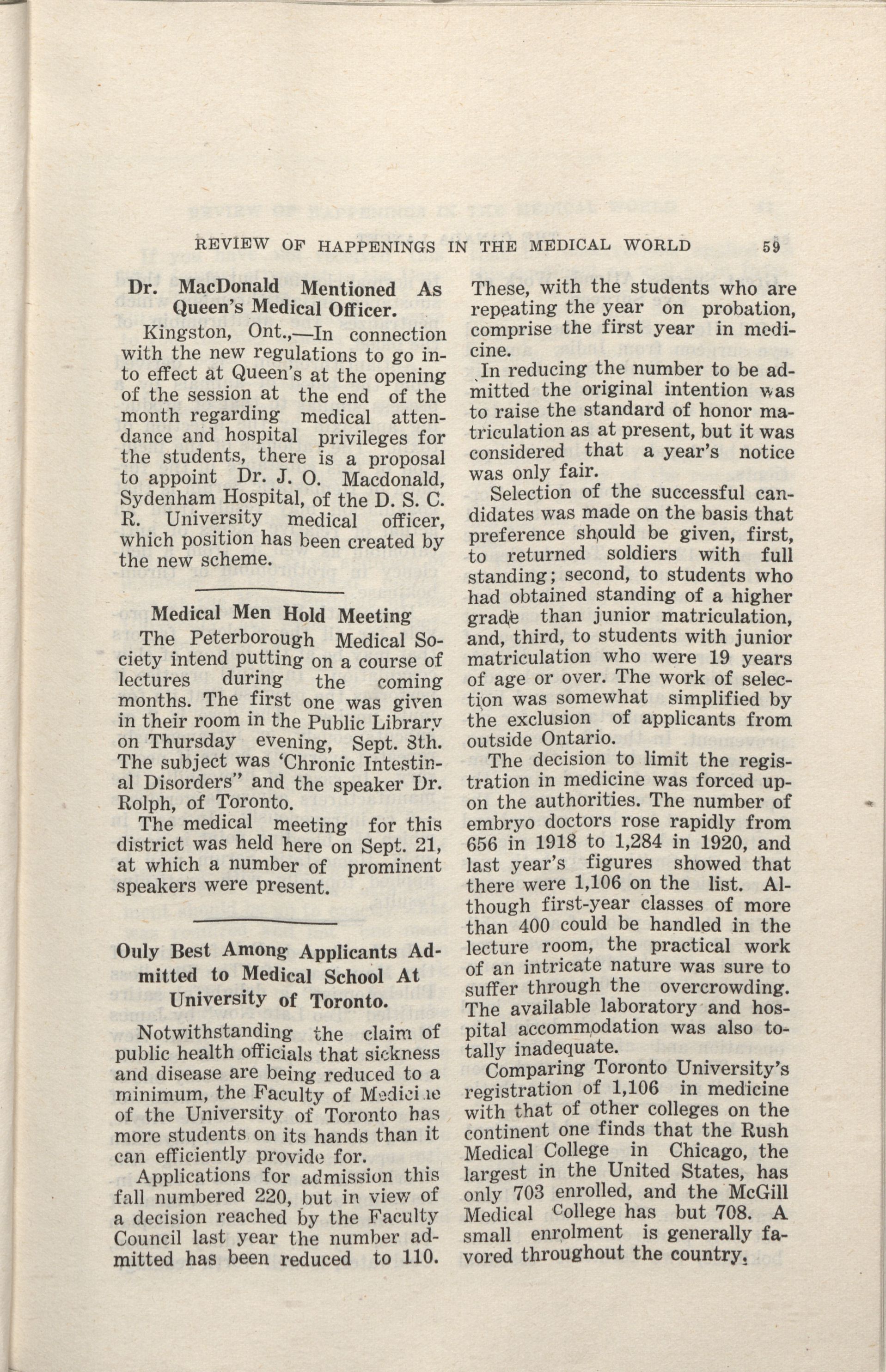 REVIEW OF HAPPENINGS IN THE MEDICAL WORLD 59

Dr. MacDonald Mentioned As Queen's Medical Officer.

Kingston, Ont.,—In connection with the new regulations to go into effect at Queen's at the opening of the session at the end of the month regarding medical attendance and hospital privileges for the students, there is a proposal to appoint Dr. J. O. Macdonald, Sydenham Hospital, of the D. S. C. R. University medical officer, which position has been created by the new scheme.

Medical Men Hold Meeting

The Peterborough Medical Society intend putting on a course of lectures during the coming months. The first one was given in their room in the Public Library on Thursday evening, Sept. 8th. The subject was 'Chronic Intestinal Disorders" and the speaker Dr. Rolph, of Toronto.

The medical meeting for this district was held here on Sept. 21, at which a number of prominent speakers were present.

Ouly Best Among Applicants Admitted to Medical School At University of Toronto.

Notwithstanding the claim of public health officials that sickness and disease are being reduced to a minimum, the Faculty of Medicine of the University of Toronto has more students on its hands than it can efficiently provide for.

Applications for admission this fall numbered 220, but in view of a decision reached by the Faculty Council last year the number admitted has been reduced to 110. These, with the students who are repeating the year on probation, comprise the first year in medicine.

In reducing the number to be admitted the original intention was to raise the standard of honor matriculation as at present, but it was considered that a year's notice was only fair.

Selection of the successful candidates was made on the basis that preference should be given, first, to returned soldiers with full standing; second, to students who had obtained standing of a higher grade than junior matriculation, and, third, to students with junior matriculation who were 19 years of age or over. The work of selection was somewhat simplified by the exclusion of applicants from outside Ontario.

The decision to limit the registration in medicine was forced upon the authorities. The number of embryo doctors rose rapidly from 656 in 1918 to 1,284 in 1920, and last year's figures showed that there were 1,106 on the list. Although first-year classes of more than 400 could be handled in the lecture room, the practical work of an intricate nature was sure to suffer through the overcrowding. The available laboratory and hospital accommodation was also totally inadequate.

Comparing Toronto University's registration of 1,106 in medicine with that of other colleges on the continent one finds that the Rush Medical College in Chicago, the largest in the United States, has only 703 enrolled, and the McGill Medical College has but 708. A small enrolment is generally favored throughout the country.